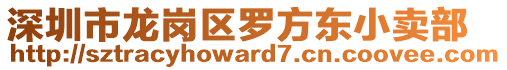 深圳市龙岗区罗方东小卖部
http://sztracyhoward7.cn.coovee.com